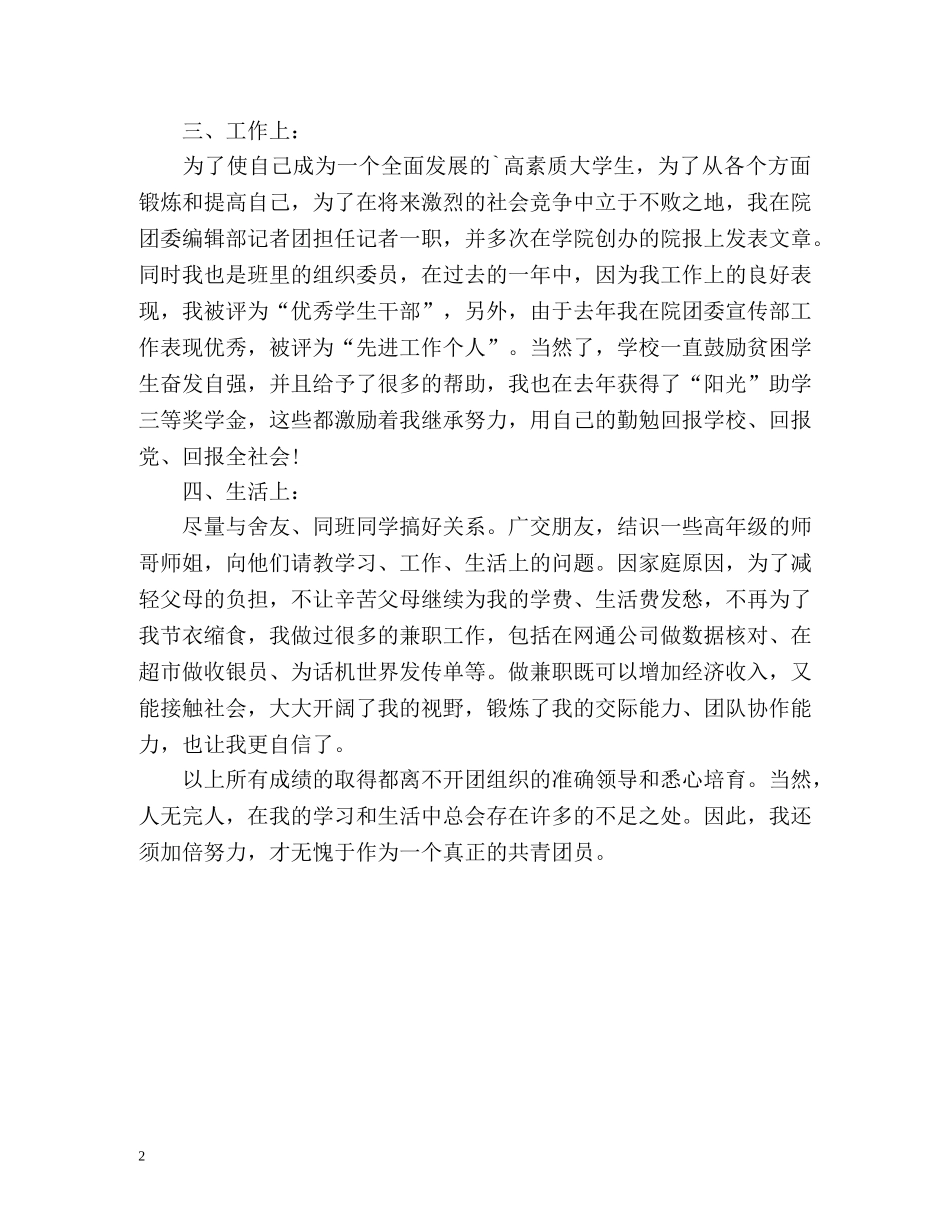 三、工作上：

为了使自己成为一个全面发展的`高素质大学生，为了从各个方面锻炼和提高自己，为了在将来激烈的社会竞争中立于不败之地，我在院团委编辑部记者团担任记者一职，并多次在学院创办的院报上发表文章。同时我也是班里的组织委员，在过去的一年中，因为我工作上的良好表现，我被评为“优秀学生干部”，另外，由于去年我在院团委宣传部工作表现优秀，被评为“先进工作个人”。当然了，学校一直鼓励贫困学生奋发自强，并且给予了很多的帮助，我也在去年获得了“阳光”助学三等奖学金，这些都激励着我继承努力，用自己的勤勉回报学校、回报党、回报全社会!

四、生活上：

尽量与舍友、同班同学搞好关系。广交朋友，结识一些高年级的师哥师姐，向他们请教学习、工作、生活上的问题。因家庭原因，为了减轻父母的负担，不让辛苦父母继续为我的学费、生活费发愁，不再为了我节衣缩食，我做过很多的兼职工作，包括在网通公司做数据核对、在超市做收银员、为话机世界发传单等。做兼职既可以增加经济收入，又能接触社会，大大开阔了我的视野，锻炼了我的交际能力、团队协作能力，也让我更自信了。

以上所有成绩的取得都离不开团组织的准确领导和悉心培育。当然，人无完人，在我的学习和生活中总会存在许多的不足之处。因此，我还须加倍努力，才无愧于作为一个真正的共青团员。

2